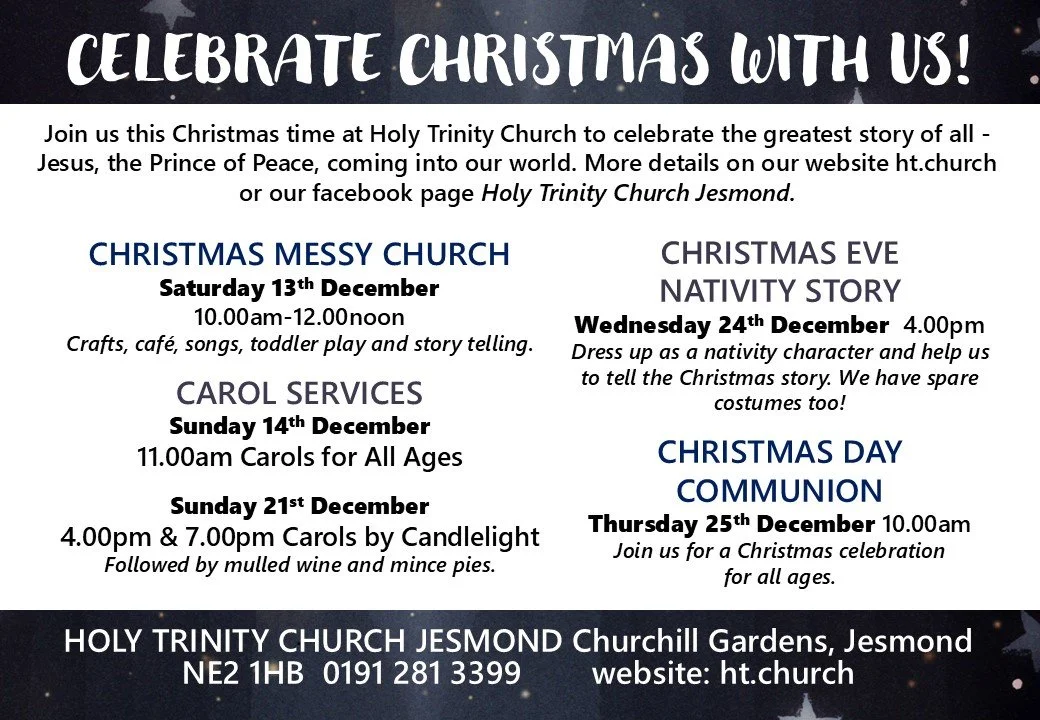 CELEBRATE CHRISTMAS WITH US!

Join us this Christmas time at Holy Trinity Church to celebrate the greatest story of all - Jesus, the Prince of Peace, coming into our world. More details on our website ht.church or our facebook page Holy Trinity Church Jesmond.

CHRISTMAS MESSY CHURCH
Saturday 13th December
10.00am-12.00noon
Crafts, café, songs, toddler play and story telling.

CAROL SERVICES
Sunday 14th December
11.00am Carols for All Ages

Sunday 21st December
4.00pm & 7.00pm Carols by Candlelight
Followed by mulled wine and mince pies.

CHRISTMAS EVE
NATIVITY STORY
Wednesday 24th December 4.00pm
Dress up as a nativity character and help us to tell the Christmas story. We have spare costumes too!

CHRISTMAS DAY
COMMUNION
Thursday 25th December 10.00am
Join us for a Christmas celebration for all ages.

HOLY TRINITY CHURCH JESMOND Churchill Gardens, Jesmond
NE2 1HB 0191 281 3399 website: ht.church